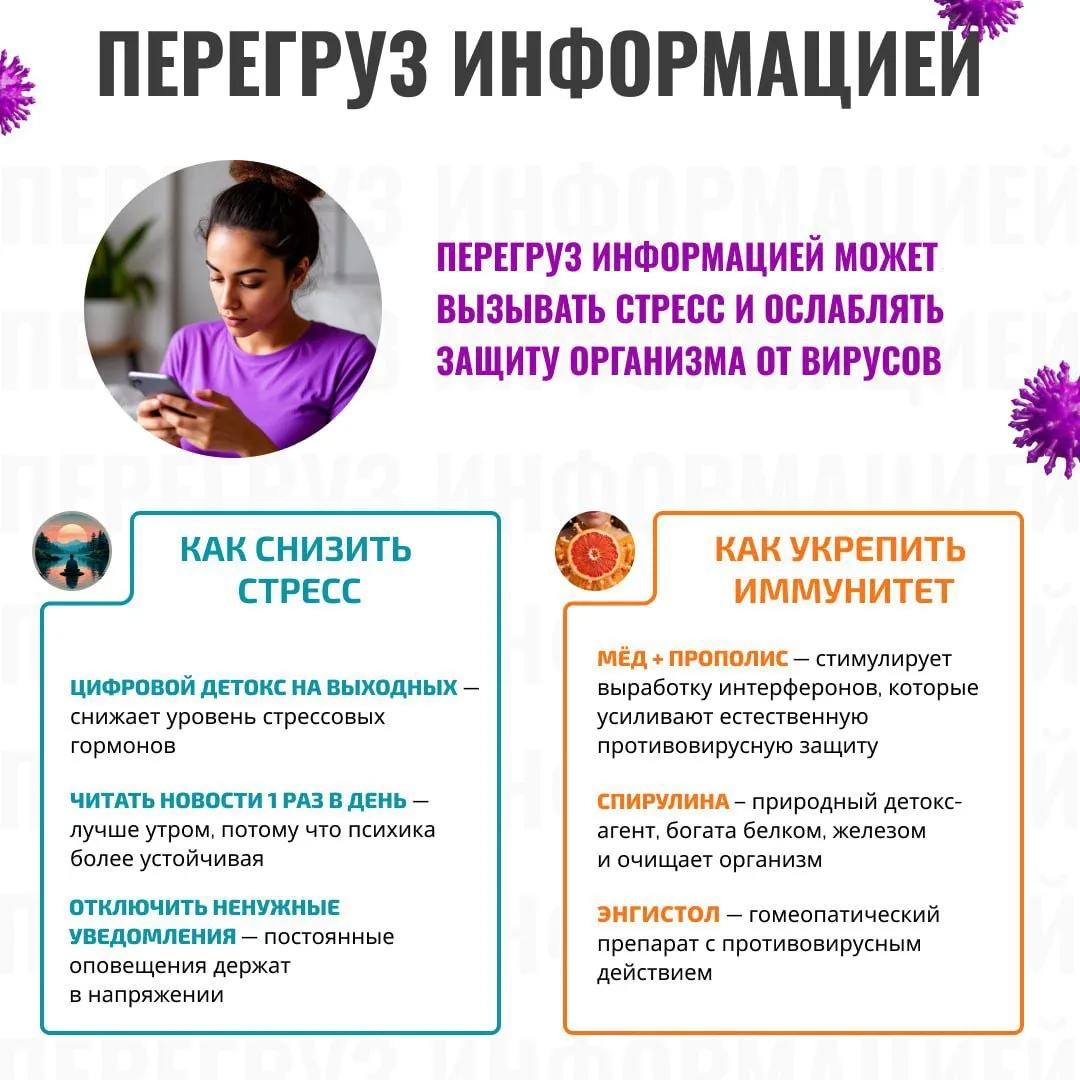 ПЕРЕГРУЗ ИНФОРМАЦИЕЙ

ПЕРЕГРУЗ ИНФОРМАЦИЕЙ МОЖЕТ ВЫЗЫВАТЬ СТРЕСС И ОСЛАБЛЯТЬ ЗАЩИТУ ОРГАНИЗМА ОТ ВИРУСОВ

КАК СНИЗИТЬ СТРЕСС

ЦИФРОВОЙ ДЕТОКС НА ВЫХОДНЫХ — снижает уровень стрессовых гормонов

ЧИТАТЬ НОВОСТИ 1 РАЗ В ДЕНЬ — лучше утром, потому что психика более устойчивая

ОТКЛЮЧИТЬ НЕНУЖНЫЕ УВЕДОМЛЕНИЯ — постоянные оповещения держат в напряжении

КАК УКРЕПИТЬ ИММУНИТЕТ

МЁД + ПРОПОЛИС — стимулирует выработку интерферонов, которые усиливают естественную противовирусную защиту

СПИРУЛИНА – природный детокс-агент, богата белком, железом и очищает организм

ЭНГИСТОЛ — гомеопатический препарат с противовирусным действием